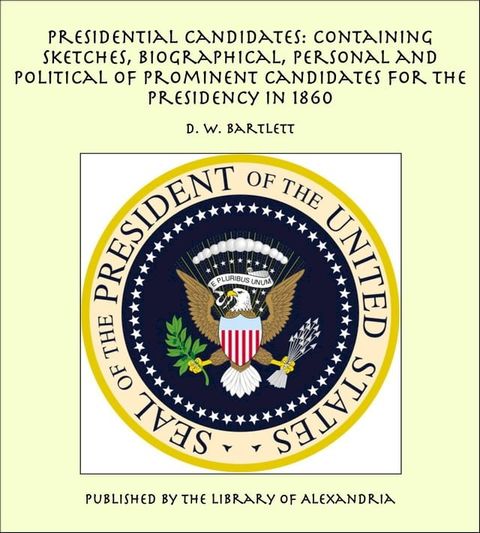 PRESIDENTIAL CANDIDATES: CONTAINING SKETCHES, BIOGRAPHICAL, PERSONAL AND POLITICAL OF PROMINENT CANDIDATES FOR THE PRESIDENCY IN 1860

D. W. BARTLETT

SEAL OF THE PRESIDENT OF THE UNITED STATES

E PLURIBUS UNUM

PUBLISHED BY THE LIBRARY OF ALEXANDRIA